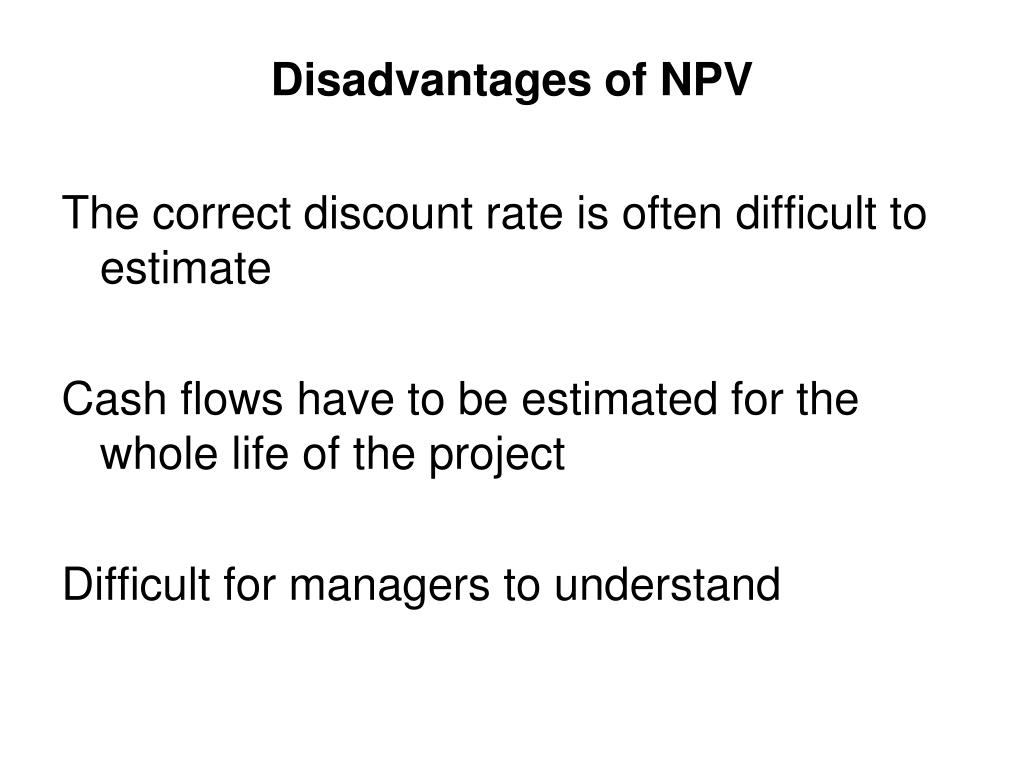 Disadvantages of NPV

The correct discount rate is often difficult to estimate

Cash flows have to be estimated for the whole life of the project

Difficult for managers to understand